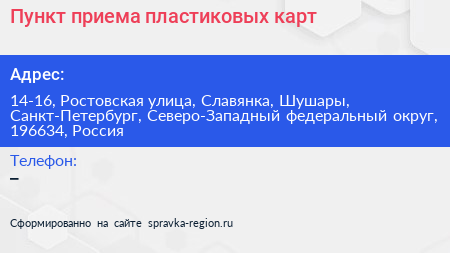 Пункт приема пластиковых карт

Адрес:

14-16, Ростовская улица, Славянка, Шушары, Санкт-Петербург, Северо-Западный федеральный округ, 196634, Россия

Телефон:

–

Сформированно на сайте spravka-region.ru